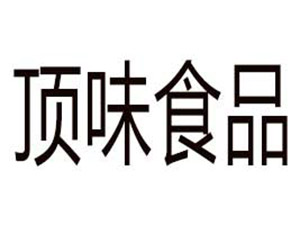 顶味食品